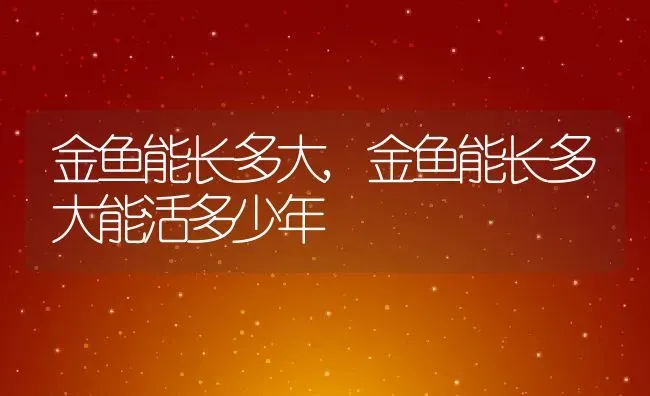 金鱼能长多大，金鱼能长多大能活多少年